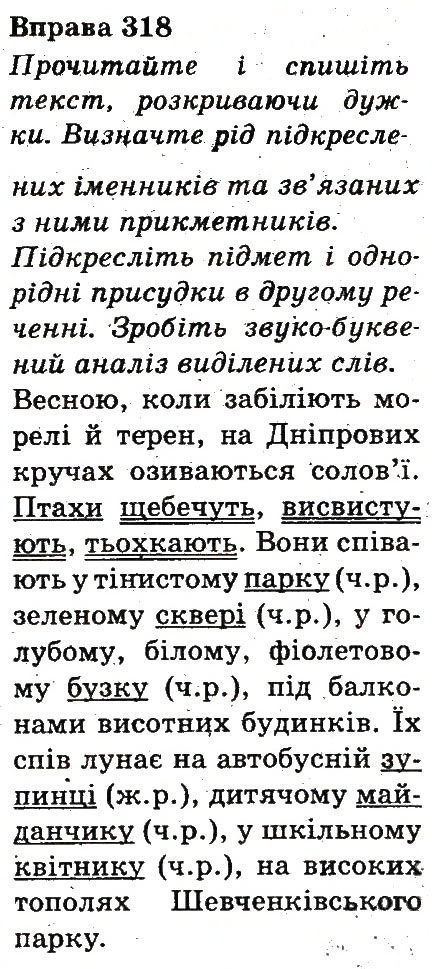 Вправа 318

Прочитайте і спишіть текст, розкриваючи дужки. Визначте рід підкреслених іменників та зв'язаних з ними прикметників. Підкресліть підмет і однорідні присудки в другому реченні. Зробіть звуко-буквений аналіз виділених слів.

Весною, коли забіліють морелі й терен, на Дніпрових кручах озиваються солов'ї. Птахи щебечуть, висвистують, тьохкають. Вони співають у тінистому парку (ч.р.), зеленому сквері (ч.р.), у голубому, білому, фіолетовому бузку (ч.р.), під балконами висотних будинків. Їх спів лунає на автобусній зупинці (ж.р.), дитячому майданчику (ч.р.), у шкільному квітнику (ч.р.), на високих тополях Шевченківського парку.